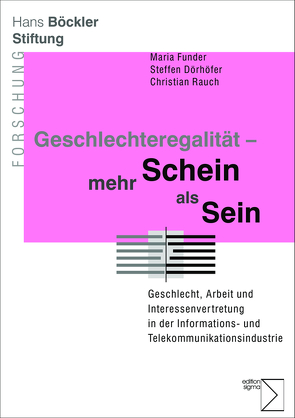 Hans Böckler
Stiftung

FORSCHUNG

Maria Funder
Steffen Dörhöfer
Christian Rauch

Geschlechteregalität – mehr Schein als Sein

Geschlecht, Arbeit und Interessenvertretung in der Informations- und Telekommunikationsindustrie

edition sigma